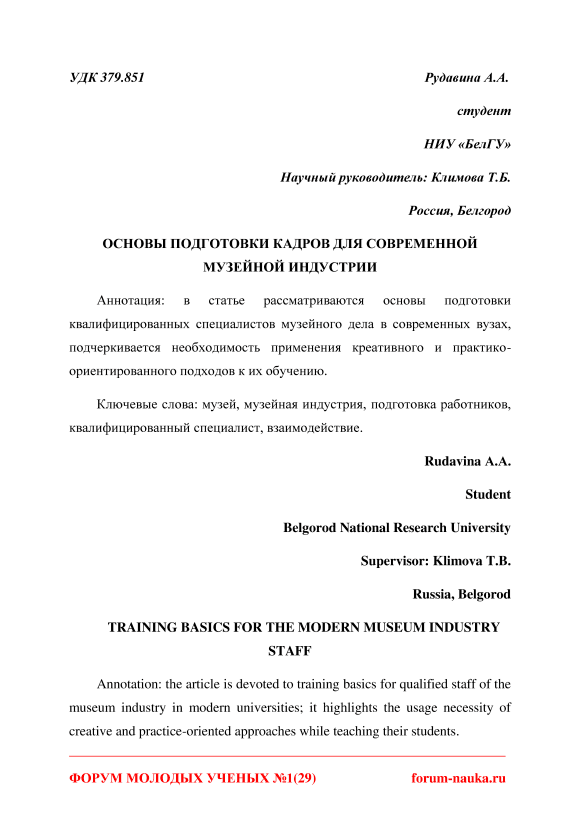 УДК 379.851 Рудавина А.А.

студент

НИУ «БелГУ»

Научный руководитель: Климова Т.Б.

Россия, Белгород

ОСНОВЫ ПОДГОТОВКИ КАДРОВ ДЛЯ СОВРЕМЕННОЙ МУЗЕЙНОЙ ИНДУСТРИИ

Аннотация: в статье рассматриваются основы подготовки квалифицированных специалистов музейного дела в современных вузах, подчеркивается необходимость применения креативного и практико-ориентированного подходов к их обучению.

Ключевые слова: музей, музейная индустрия, подготовка работников, квалифицированный специалист, взаимодействие.

Rudavina A.A.

Student

Belgorod National Research University

Supervisor: Klimova T.B.

Russia, Belgorod

TRAINING BASICS FOR THE MODERN MUSEUM INDUSTRY STAFF

Annotation: the article is devoted to training basics for qualified staff of the museum industry in modern universities; it highlights the usage necessity of creative and practice-oriented approaches while teaching their students.

ФОРУМ МОЛОДЫХ УЧЕНЫХ №1(29) forum-nauka.ru